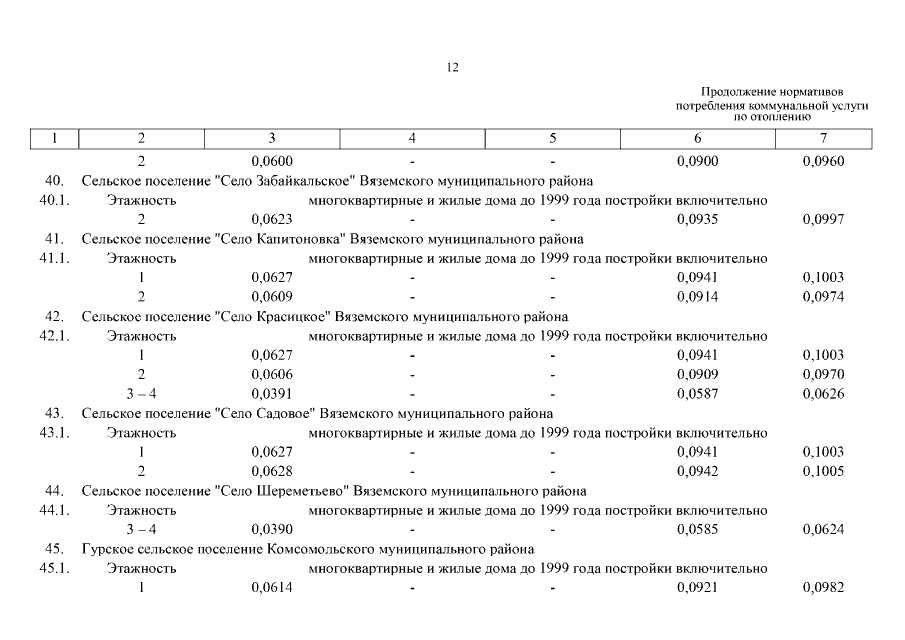 12

Продолжение нормативов потребления коммунальной услуги по отоплению

| 1 | 2 | 3 | 4 | 5 | 6 | 7 |
|---|---|---|---|---|---|---|
| | 2 | 0,0600 | - | - | 0,0900 | 0,0960 |
| 40. | Сельское поселение "Село Забайкальское" Вяземского муниципального района | | | | | |
| 40.1. | Этажность | многоквартирные и жилые дома до 1999 года постройки включительно | | | | |
| | 2 | 0,0623 | - | - | 0,0935 | 0,0997 |
| 41. | Сельское поселение "Село Капитоновка" Вяземского муниципального района | | | | | |
| 41.1. | Этажность | многоквартирные и жилые дома до 1999 года постройки включительно | | | | |
| | 1 | 0,0627 | - | - | 0,0941 | 0,1003 |
| | 2 | 0,0609 | - | - | 0,0914 | 0,0974 |
| 42. | Сельское поселение "Село Красицкое" Вяземского муниципального района | | | | | |
| 42.1. | Этажность | многоквартирные и жилые дома до 1999 года постройки включительно | | | | |
| | 1 | 0,0627 | - | - | 0,0941 | 0,1003 |
| | 2 | 0,0606 | - | - | 0,0909 | 0,0970 |
| | 3 – 4 | 0,0391 | - | - | 0,0587 | 0,0626 |
| 43. | Сельское поселение "Село Садовое" Вяземского муниципального района | | | | | |
| 43.1. | Этажность | многоквартирные и жилые дома до 1999 года постройки включительно | | | | |
| | 1 | 0,0627 | - | - | 0,0941 | 0,1003 |
| | 2 | 0,0628 | - | - | 0,0942 | 0,1005 |
| 44. | Сельское поселение "Село Шереметьево" Вяземского муниципального района | | | | | |
| 44.1. | Этажность | многоквартирные и жилые дома до 1999 года постройки включительно | | | | |
| | 3 – 4 | 0,0390 | - | - | 0,0585 | 0,0624 |
| 45. | Гурское сельское поселение Комсомольского муниципального района | | | | | |
| 45.1. | Этажность | многоквартирные и жилые дома до 1999 года постройки включительно | | | | |
| | 1 | 0,0614 | - | - | 0,0921 | 0,0982 |